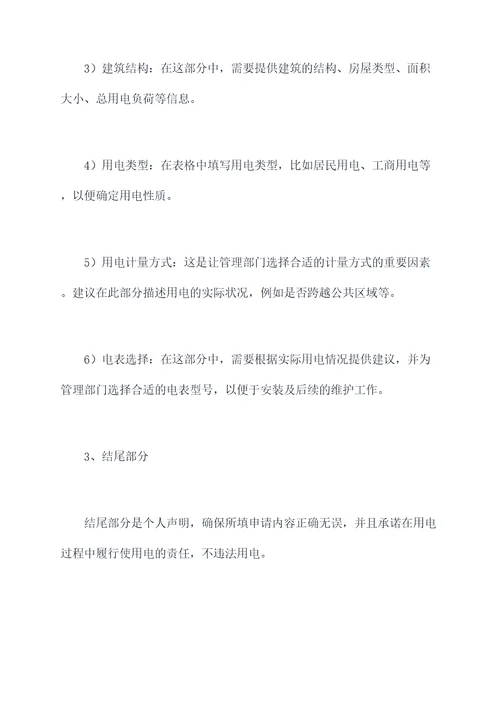 3）建筑结构：在这部分中，需要提供建筑的结构、房屋类型、面积大小、总用电负荷等信息。

4）用电类型：在表格中填写用电类型，比如居民用电、工商用电等，以便确定用电性质。

5）用电计量方式：这是让管理部门选择合适的计量方式的重要因素。建议在此部分描述用电的实际状况，例如是否跨越公共区域等。

6）电表选择：在这部分中，需要根据实际用电情况提供建议，并为管理部门选择合适的电表型号，以便于安装及后续的维护工作。

3、结尾部分

结尾部分是个人声明，确保所填申请内容正确无误，并且承诺在用电过程中履行使用电的责任，不违法用电。